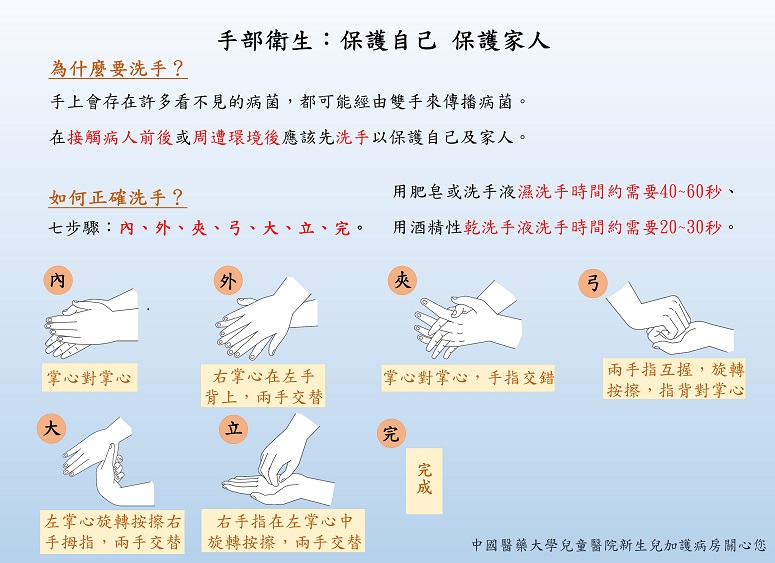 手部衛生：保護自己 保護家人

為什麼要洗手？

手上會存在許多看不見的病菌，都可能經由雙手來傳播病菌。

在接觸病人前後或周遭環境後應該先洗手以保護自己及家人。

如何正確洗手？

七步驟：內、外、夾、弓、大、立、完。

用肥皂或洗手液濕洗手時間約需要40~60秒、

用酒精性乾洗手液洗手時間約需要20~30秒。

內

掌心對掌心

外

右掌心在左手背上，兩手交替

夾

掌心對掌心，手指交錯

弓

兩手指互握，旋轉按擦，指背對掌心

大

左掌心旋轉按擦右手拇指，兩手交替

立

右手指在左掌心中旋轉按擦，兩手交替

完

完成

中國醫藥大學兒童醫院新生兒加護病房關心您